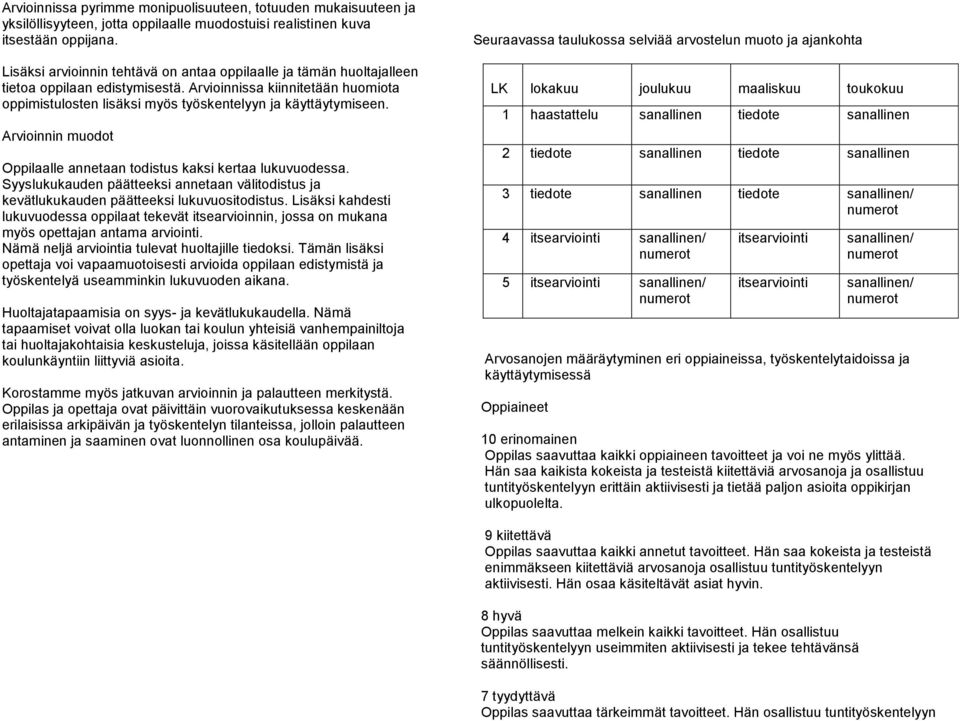 Arvioinnissa pyrimme monipuolisuuteen, totuuden mukaisuuteen ja yksilöllisyyteen, jotta oppilaalle muodostuisi realistinen kuva itsestään oppijana.

Lisäksi arvioinnin tehtävä on antaa oppilaalle ja tämän huoltajalleen tietoa oppilaan edistymisestä. Arvioinnissa kiinnitetään huomiota oppimistulosten lisäksi myös työskentelyyn ja käyttäytymiseen.

Arvioinnin muodot

Oppilaalle annetaan todistus kaksi kertaa lukuvuodessa. Syyslukukauden päätteeksi annetaan välitodistus ja kevätlukukauden päätteeksi lukuvuositodistus. Lisäksi kahdesti lukuvuodessa oppilaat tekevät itsearvioinnin, jossa on mukana myös opettajan antama arviointi. Nämä neljä arviointia tulevat huoltajille tiedoksi. Tämän lisäksi opettaja voi vapaamuotoisesti arvioida oppilaan edistymistä ja työskentelyä useamminkin lukuvuoden aikana.

Huoltajatapaamisia on syys- ja kevätlukukaudella. Nämä tapaamiset voivat olla luokan tai koulun yhteisiä vanhempainiltoja tai huoltajakohtaisia keskusteluja, joissa käsitellään oppilaan koulunkäyntiin liittyviä asioita.

Korostamme myös jatkuvan arvioinnin ja palautteen merkitystä. Oppilas ja opettaja ovat päivittäin vuorovaikutuksessa keskenään erilaisissa arkipäivän ja työskentelyn tilanteissa, jolloin palautteen antaminen ja saaminen ovat luonnollinen osa koulupäivää.

Seuraavassa taulukossa selviää arvostelun muoto ja ajankohta

| LK | lokakuu | joulukuu | maaliskuu | toukokuu |
|---|---|---|---|---|
| 1 | haastattelu | sanallinen | tiedote | sanallinen |
| 2 | tiedote | sanallinen | tiedote | sanallinen |
| 3 | tiedote | sanallinen | tiedote | sanallinen/ numerot |
| 4 | itsearviointi | sanallinen/ numerot | itsearviointi | sanallinen/ numerot |
| 5 | itsearviointi | sanallinen/ numerot | itsearviointi | sanallinen/ numerot |

Arvosanojen määräytyminen eri oppiaineissa, työskentelytaidoissa ja käyttäytymisessä

Oppiaineet

10 erinomainen
Oppilas saavuttaa kaikki oppiaineen tavoitteet ja voi ne myös ylittää. Hän saa kaikista kokeista ja testeistä kiitettäviä arvosanoja ja osallistuu tuntityöskentelyyn erittäin aktiivisesti ja tietää paljon asioita oppikirjan ulkopuolelta.

9 kiitettävä
Oppilas saavuttaa kaikki annetut tavoitteet. Hän saa kokeista ja testeistä enimmäkseen kiitettäviä arvosanoja osallistuu tuntityöskentelyyn aktiivisesti. Hän osaa käsiteltävät asiat hyvin.

8 hyvä
Oppilas saavuttaa melkein kaikki tavoitteet. Hän osallistuu tuntityöskentelyyn useimmiten aktiivisesti ja tekee tehtävänsä säännöllisesti.

7 tyydyttävä
Oppilas saavuttaa tärkeimmät tavoitteet. Hän osallistuu tuntityöskentelyyn